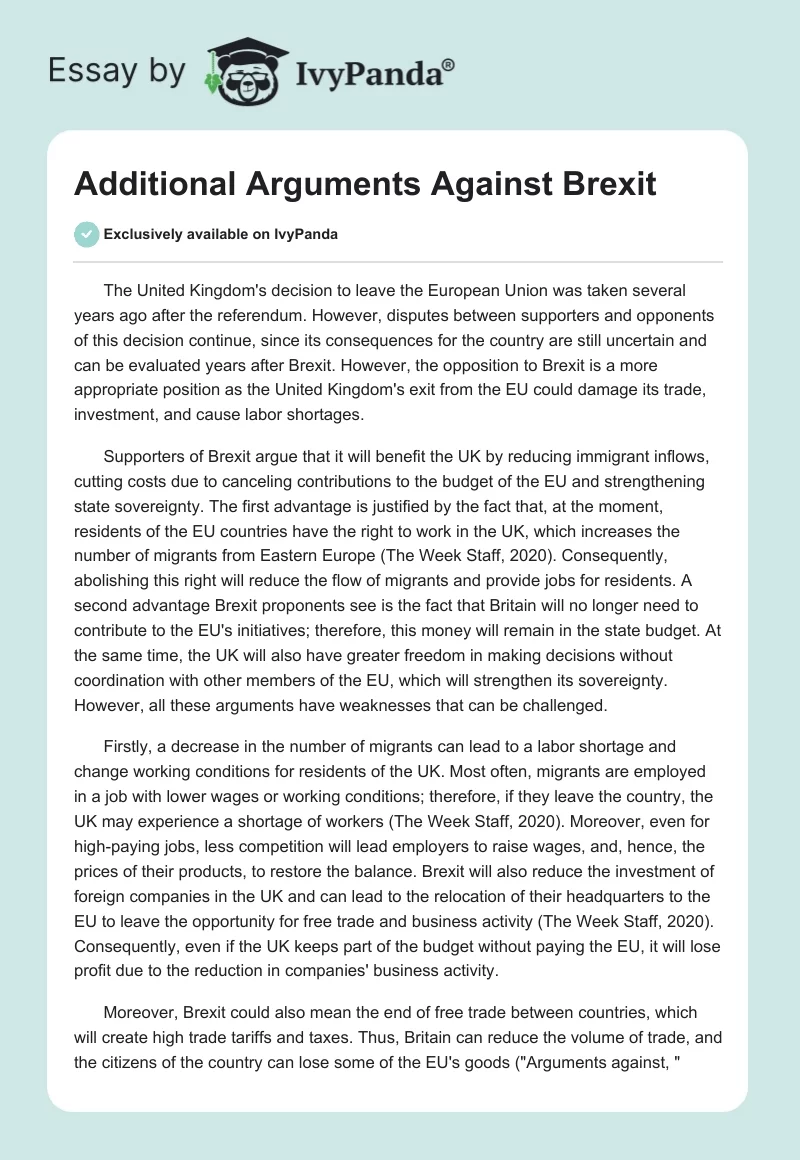 Essay by IvyPanda®

Additional Arguments Against Brexit

Exclusively available on IvyPanda

The United Kingdom's decision to leave the European Union was taken several years ago after the referendum. However, disputes between supporters and opponents of this decision continue, since its consequences for the country are still uncertain and can be evaluated years after Brexit. However, the opposition to Brexit is a more appropriate position as the United Kingdom's exit from the EU could damage its trade, investment, and cause labor shortages.

Supporters of Brexit argue that it will benefit the UK by reducing immigrant inflows, cutting costs due to canceling contributions to the budget of the EU and strengthening state sovereignty. The first advantage is justified by the fact that, at the moment, residents of the EU countries have the right to work in the UK, which increases the number of migrants from Eastern Europe (The Week Staff, 2020). Consequently, abolishing this right will reduce the flow of migrants and provide jobs for residents. A second advantage Brexit proponents see is the fact that Britain will no longer need to contribute to the EU's initiatives; therefore, this money will remain in the state budget. At the same time, the UK will also have greater freedom in making decisions without coordination with other members of the EU, which will strengthen its sovereignty. However, all these arguments have weaknesses that can be challenged.

Firstly, a decrease in the number of migrants can lead to a labor shortage and change working conditions for residents of the UK. Most often, migrants are employed in a job with lower wages or working conditions; therefore, if they leave the country, the UK may experience a shortage of workers (The Week Staff, 2020). Moreover, even for high-paying jobs, less competition will lead employers to raise wages, and, hence, the prices of their products, to restore the balance. Brexit will also reduce the investment of foreign companies in the UK and can lead to the relocation of their headquarters to the EU to leave the opportunity for free trade and business activity (The Week Staff, 2020). Consequently, even if the UK keeps part of the budget without paying the EU, it will lose profit due to the reduction in companies' business activity.

Moreover, Brexit could also mean the end of free trade between countries, which will create high trade tariffs and taxes. Thus, Britain can reduce the volume of trade, and the citizens of the country can lose some of the EU's goods ("Arguments against, "